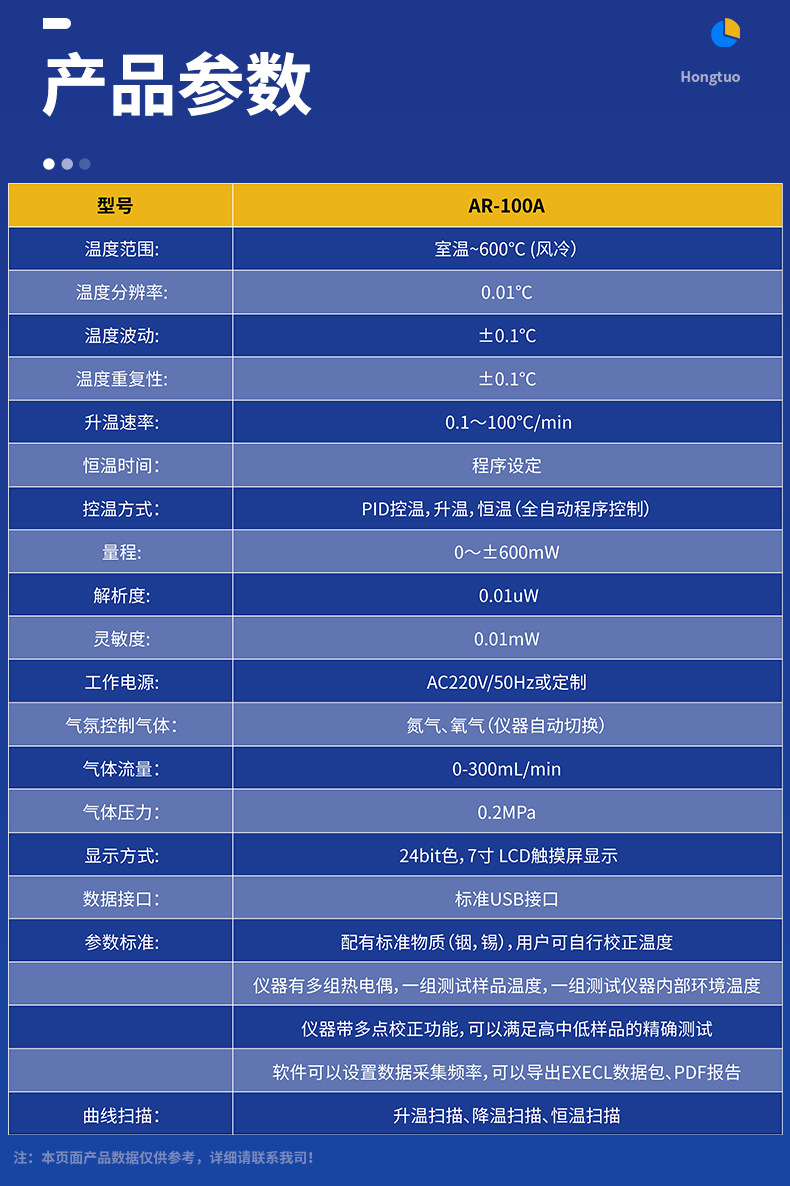 产品参数

Hongtuo

| 型号 | AR-100A |
|---|---|
| 温度范围: | 室温~600°C (风冷) |
| 温度分辨率: | 0.01°C |
| 温度波动: | ±0.1°C |
| 温度重复性: | ±0.1°C |
| 升温速率: | 0.1～100°C/min |
| 恒温时间: | 程序设定 |
| 控温方式: | PID控温，升温，恒温（全自动程序控制） |
| 量程: | 0～±600mW |
| 解析度: | 0.01uW |
| 灵敏度: | 0.01mW |
| 工作电源: | AC220V/50Hz或定制 |
| 气氛控制气体: | 氮气、氧气（仪器自动切换） |
| 气体流量: | 0-300mL/min |
| 气体压力: | 0.2MPa |
| 显示方式: | 24bit色，7寸 LCD触摸屏显示 |
| 数据接口: | 标准USB接口 |
| 参数标准: | 配有标准物质（铟，锡），用户可自行校正温度 |
|  | 仪器有多组热电偶，一组测试样品温度，一组测试仪器内部环境温度 |
|  | 仪器带多点校正功能，可以满足高中低样品的精确测试 |
|  | 软件可以设置数据采集频率，可以导出EXECL数据包、PDF报告 |
| 曲线扫描: | 升温扫描、降温扫描、恒温扫描 |

注：本页面产品数据仅供参考，详细请联系我司！